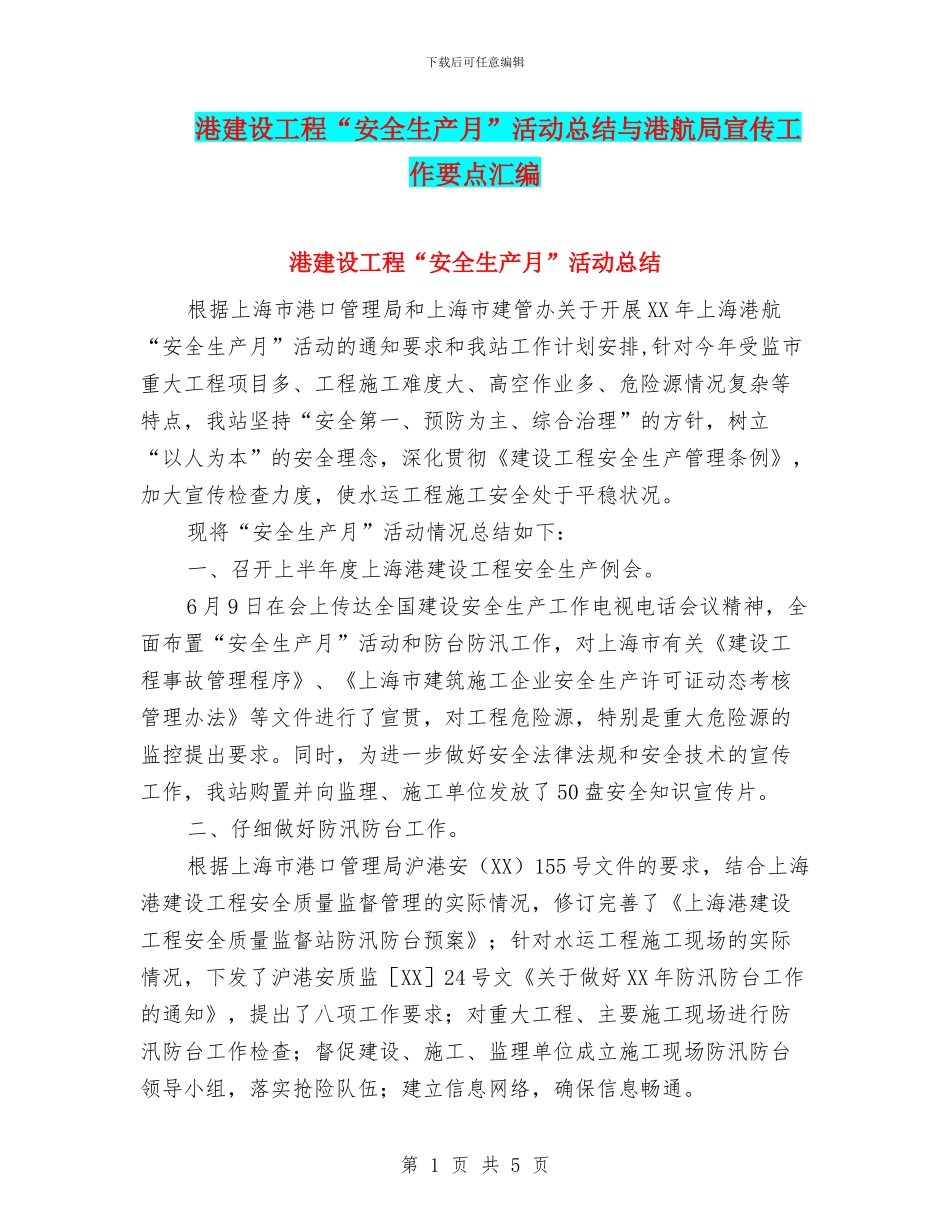 下载后可任意编辑

港建设工程“安全生产月”活动总结与港航局宣传工作要点汇编

港建设工程“安全生产月”活动总结

根据上海市港口管理局和上海市建管办关于开展XX年上海港航“安全生产月”活动的通知要求和我站工作计划安排,针对今年受监市重大工程项目多、工程施工难度大、高空作业多、危险源情况复杂等特点，我站坚持“安全第一、预防为主、综合治理”的方针，树立“以人为本”的安全理念，深化贯彻《建设工程安全生产管理条例》，加大宣传检查力度，使水运工程施工安全处于平稳状况。

现将“安全生产月”活动情况总结如下：

一、召开上半年度上海港建设工程安全生产例会。

6月9日在会上传达全国建设安全生产工作电视电话会议精神，全面布置“安全生产月”活动和防台防汛工作，对上海市有关《建设工程事故管理程序》、《上海市建筑施工企业安全生产许可证动态考核管理办法》等文件进行了宣贯，对工程危险源，特别是重大危险源的监控提出要求。同时，为进一步做好安全法律法规和安全技术的宣传工作，我站购置并向监理、施工单位发放了50盘安全知识宣传片。

二、仔细做好防汛防台工作。

根据上海市港口管理局沪港安（XX）155号文件的要求，结合上海港建设工程安全质量监督管理的实际情况，修订完善了《上海港建设工程安全质量监督站防汛防台预案》；针对水运工程施工现场的实际情况，下发了沪港安质监［XX］24号文《关于做好XX年防汛防台工作的通知》，提出了八项工作要求；对重大工程、主要施工现场进行防汛防台工作检查；督促建设、施工、监理单位成立施工现场防汛防台领导小组，落实抢险队伍；建立信息网络，确保信息畅通。

第 1 页 共 5 页